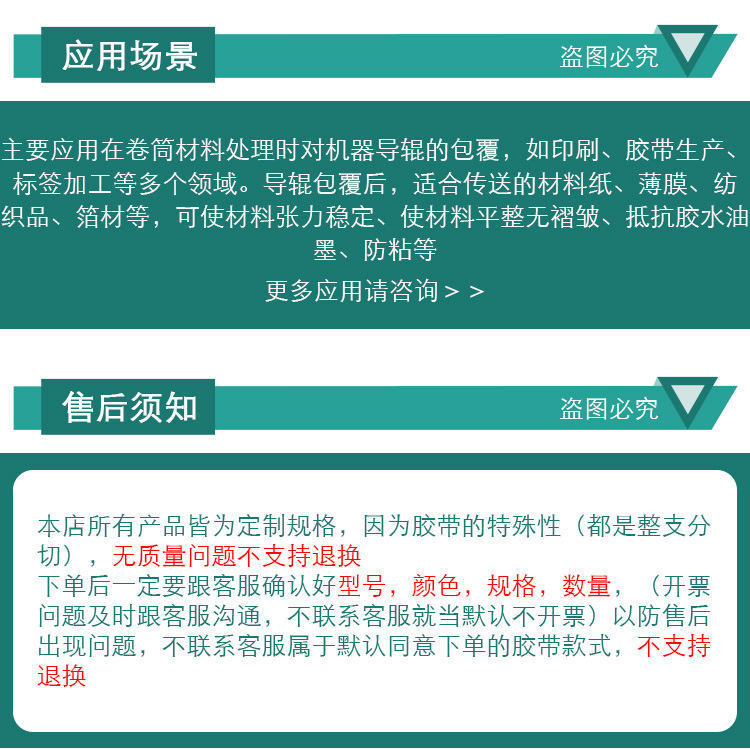 应用场景

盗图必究

主要应用在卷筒材料处理时对机器导辊的包覆，如印刷、胶带生产、标签加工等多个领域。导辊包覆后，适合传送的材料纸、薄膜、纺织品、箔材等，可使材料张力稳定、使材料平整无褶皱、抵抗胶水油墨、防粘等

更多应用请咨询＞＞

售后须知

盗图必究

本店所有产品皆为定制规格，因为胶带的特殊性（都是整支分切），无质量问题不支持退换

下单后一定要跟客服确认好型号，颜色，规格，数量，（开票问题及时跟客服沟通，不联系客服就当默认不开票）以防售后出现问题，不联系客服属于默认同意下单的胶带款式，不支持退换